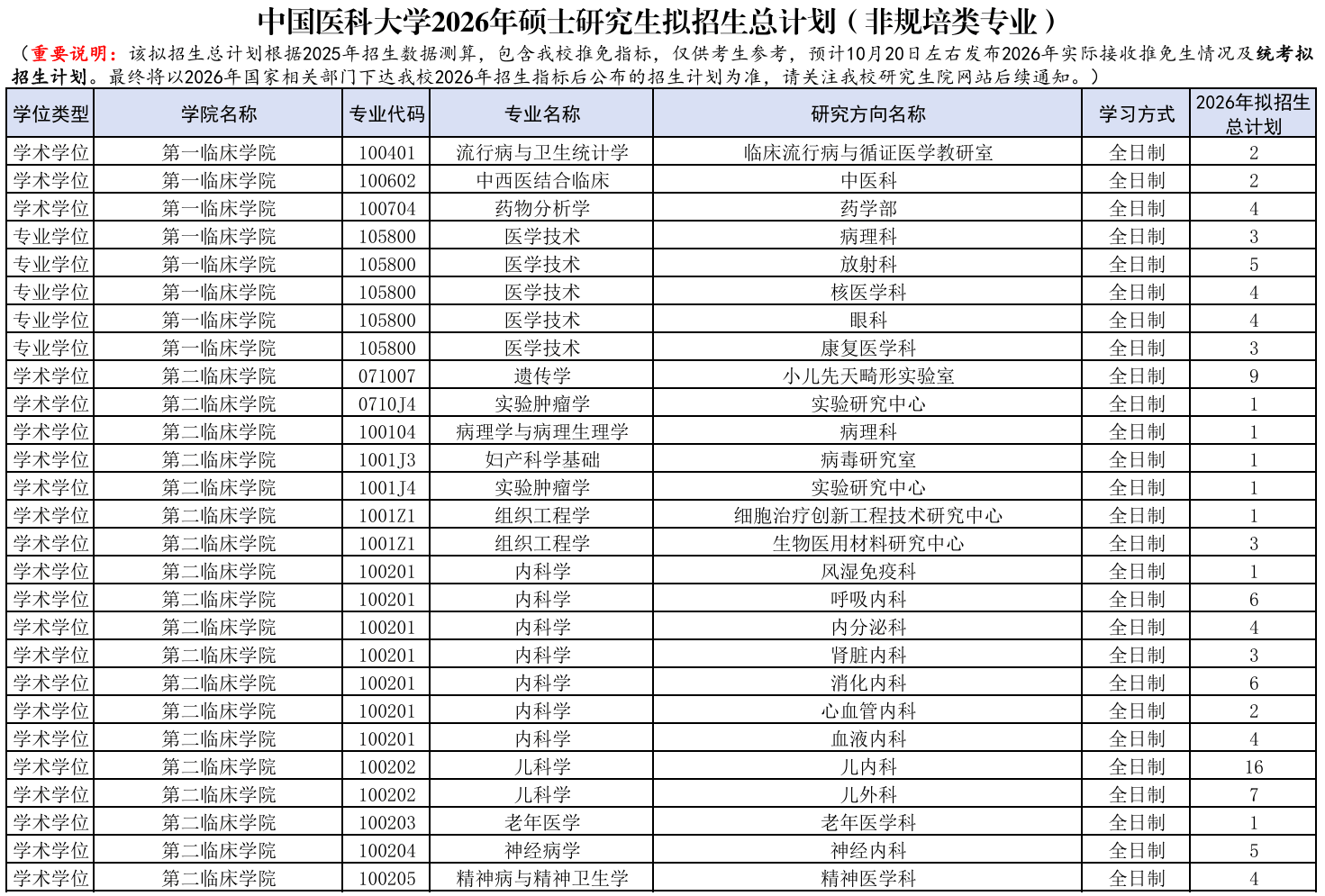 中国医科大学2026年硕士研究生拟招生总计划（非规培类专业）

（重要说明：该拟招生总计划根据2025年招生数据测算，包含我校推免指标，仅供考生参考，预计10月20日左右发布2026年实际接收推免生情况及统考拟招生计划。最终将以2026年国家相关部门下达我校2026年招生指标后公布的招生计划为准，请关注我校研究生院网站后续通知。）

| 学位类型 | 学院名称 | 专业代码 | 专业名称 | 研究方向名称 | 学习方式 | 2026年拟招生总计划 |
|---|---|---|---|---|---|---|
| 学术学位 | 第一临床学院 | 100401 | 流行病与卫生统计学 | 临床流行病与循证医学教研室 | 全日制 | 2 |
| 学术学位 | 第一临床学院 | 100602 | 中西医结合临床 | 中医科 | 全日制 | 2 |
| 学术学位 | 第一临床学院 | 100704 | 药物分析学 | 药学部 | 全日制 | 4 |
| 专业学位 | 第一临床学院 | 105800 | 医学技术 | 病理科 | 全日制 | 3 |
| 专业学位 | 第一临床学院 | 105800 | 医学技术 | 放射科 | 全日制 | 5 |
| 专业学位 | 第一临床学院 | 105800 | 医学技术 | 核医学科 | 全日制 | 4 |
| 专业学位 | 第一临床学院 | 105800 | 医学技术 | 眼科 | 全日制 | 4 |
| 专业学位 | 第一临床学院 | 105800 | 医学技术 | 康复医学科 | 全日制 | 3 |
| 学术学位 | 第二临床学院 | 071007 | 遗传学 | 小儿先天畸形实验室 | 全日制 | 9 |
| 学术学位 | 第二临床学院 | 0710J4 | 实验肿瘤学 | 实验研究中心 | 全日制 | 1 |
| 学术学位 | 第二临床学院 | 100104 | 病理学与病理生理学 | 病理科 | 全日制 | 1 |
| 学术学位 | 第二临床学院 | 1001J3 | 妇产科学基础 | 病毒研究室 | 全日制 | 1 |
| 学术学位 | 第二临床学院 | 1001J4 | 实验肿瘤学 | 实验研究中心 | 全日制 | 1 |
| 学术学位 | 第二临床学院 | 1001Z1 | 组织工程学 | 细胞治疗创新工程技术研究中心 | 全日制 | 1 |
| 学术学位 | 第二临床学院 | 1001Z1 | 组织工程学 | 生物医用材料研究中心 | 全日制 | 3 |
| 学术学位 | 第二临床学院 | 100201 | 内科学 | 风湿免疫科 | 全日制 | 1 |
| 学术学位 | 第二临床学院 | 100201 | 内科学 | 呼吸内科 | 全日制 | 6 |
| 学术学位 | 第二临床学院 | 100201 | 内科学 | 内分泌科 | 全日制 | 4 |
| 学术学位 | 第二临床学院 | 100201 | 内科学 | 肾脏内科 | 全日制 | 3 |
| 学术学位 | 第二临床学院 | 100201 | 内科学 | 消化内科 | 全日制 | 6 |
| 学术学位 | 第二临床学院 | 100201 | 内科学 | 心血管内科 | 全日制 | 2 |
| 学术学位 | 第二临床学院 | 100201 | 内科学 | 血液内科 | 全日制 | 4 |
| 学术学位 | 第二临床学院 | 100202 | 儿科学 | 儿内科 | 全日制 | 16 |
| 学术学位 | 第二临床学院 | 100202 | 儿科学 | 儿外科 | 全日制 | 7 |
| 学术学位 | 第二临床学院 | 100203 | 老年医学 | 老年医学科 | 全日制 | 1 |
| 学术学位 | 第二临床学院 | 100204 | 神经病学 | 神经内科 | 全日制 | 5 |
| 学术学位 | 第二临床学院 | 100205 | 精神病与精神卫生学 | 精神医学科 | 全日制 | 4 |